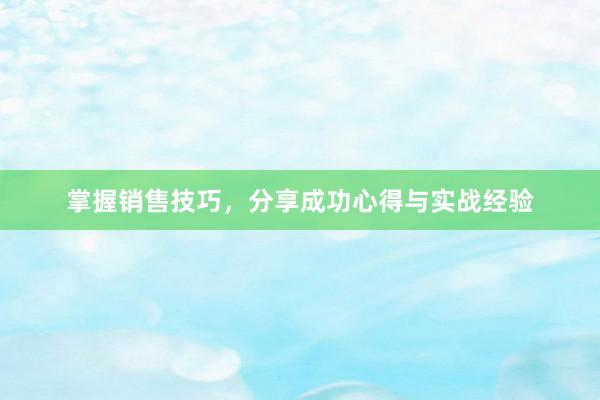 掌握销售技巧，分享成功心得与实战经验